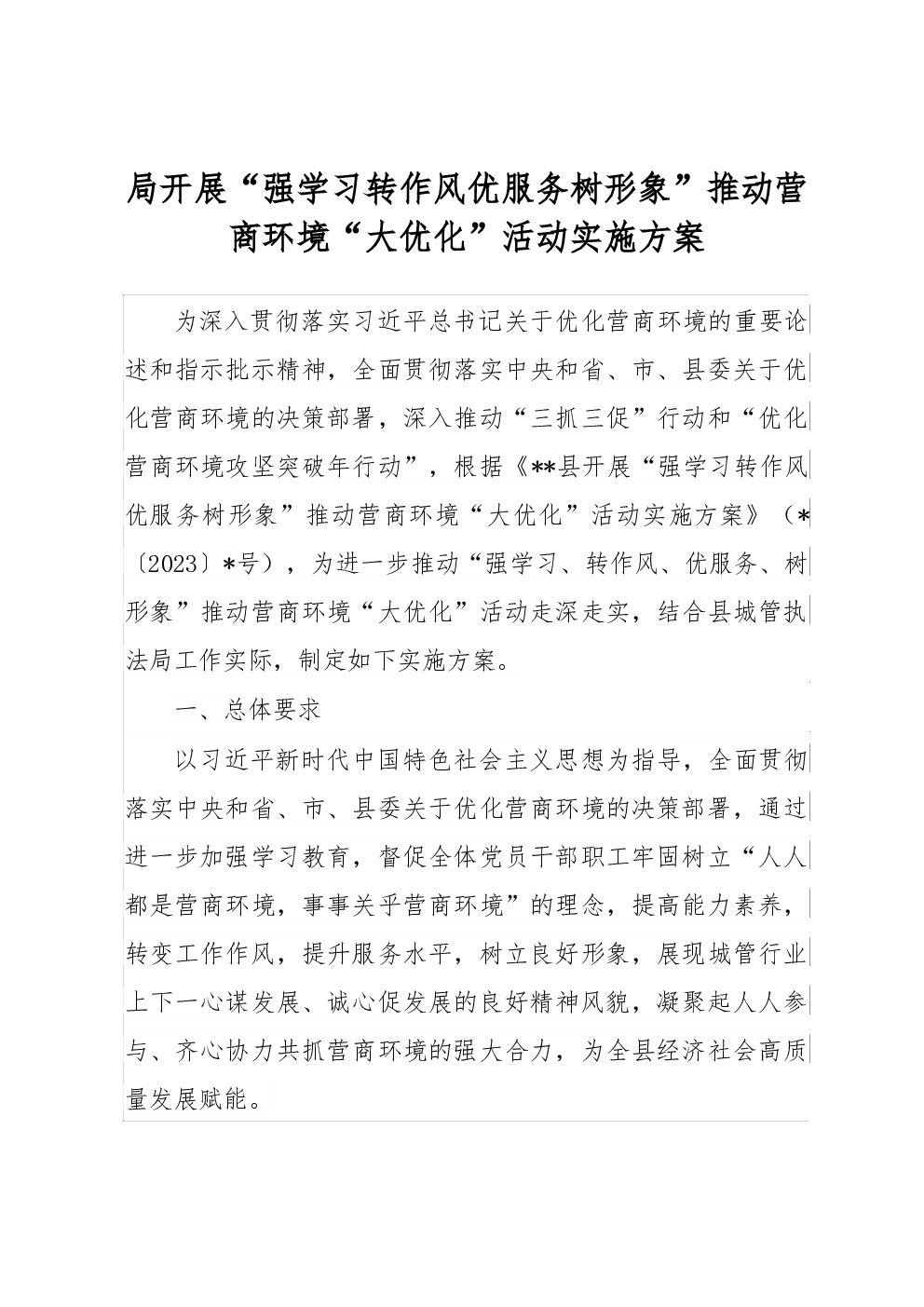 局开展“强学习转作风优服务树形象”推动营商环境“大优化”活动实施方案

为深入贯彻落实习近平总书记关于优化营商环境的重要论述和指示批示精神，全面贯彻落实中央和省、市、县委关于优化营商环境的决策部署，深入推动“三抓三促”行动和“优化营商环境攻坚突破年行动”，根据《**县开展“强学习转作风优服务树形象”推动营商环境“大优化”活动实施方案》（*〔2023〕*号），为进一步推动“强学习、转作风、优服务、树形象”推动营商环境“大优化”活动走深走实，结合县城管执法局工作实际，制定如下实施方案。

一、总体要求

以习近平新时代中国特色社会主义思想为指导，全面贯彻落实中央和省、市、县委关于优化营商环境的决策部署，通过进一步加强学习教育，督促全体党员干部职工牢固树立“人人都是营商环境，事事关乎营商环境”的理念，提高能力素养，转变工作作风，提升服务水平，树立良好形象，展现城管行业上下一心谋发展、诚心促发展的良好精神风貌，凝聚起人人参与、齐心协力共抓营商环境的强大合力，为全县经济社会高质量发展赋能。